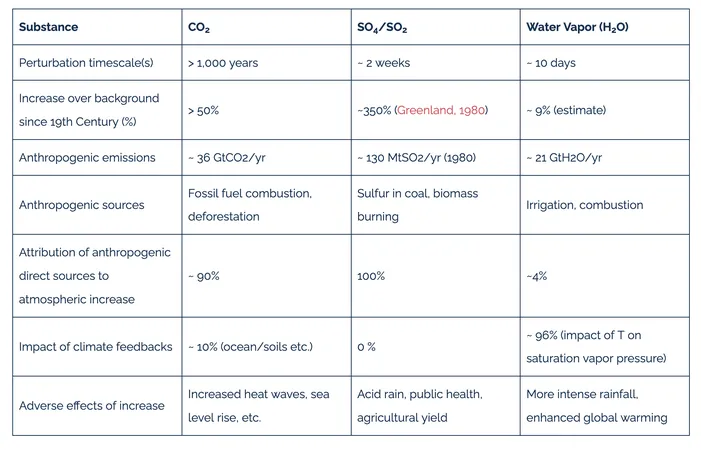 | Substance | $CO_2$ | $SO_4/SO_2$ | Water Vapor ($H_2O$) |
|---|---|---|---|
| Perturbation timescale(s) | > 1,000 years | ~ 2 weeks | ~ 10 days |
| Increase over background since 19th Century (%) | > 50% | ~350% (Greenland, 1980) | ~ 9% (estimate) |
| Anthropogenic emissions | ~ 36 GtCO2/yr | ~ 130 MtSO2/yr (1980) | ~ 21 GtH2O/yr |
| Anthropogenic sources | Fossil fuel combustion, deforestation | Sulfur in coal, biomass burning | Irrigation, combustion |
| Attribution of anthropogenic direct sources to atmospheric increase | ~ 90% | 100% | ~4% |
| Impact of climate feedbacks | ~ 10% (ocean/soils etc.) | 0 % | ~ 96% (impact of T on saturation vapor pressure) |
| Adverse effects of increase | Increased heat waves, sea level rise, etc. | Acid rain, public health, agricultural yield | More intense rainfall, enhanced global warming |